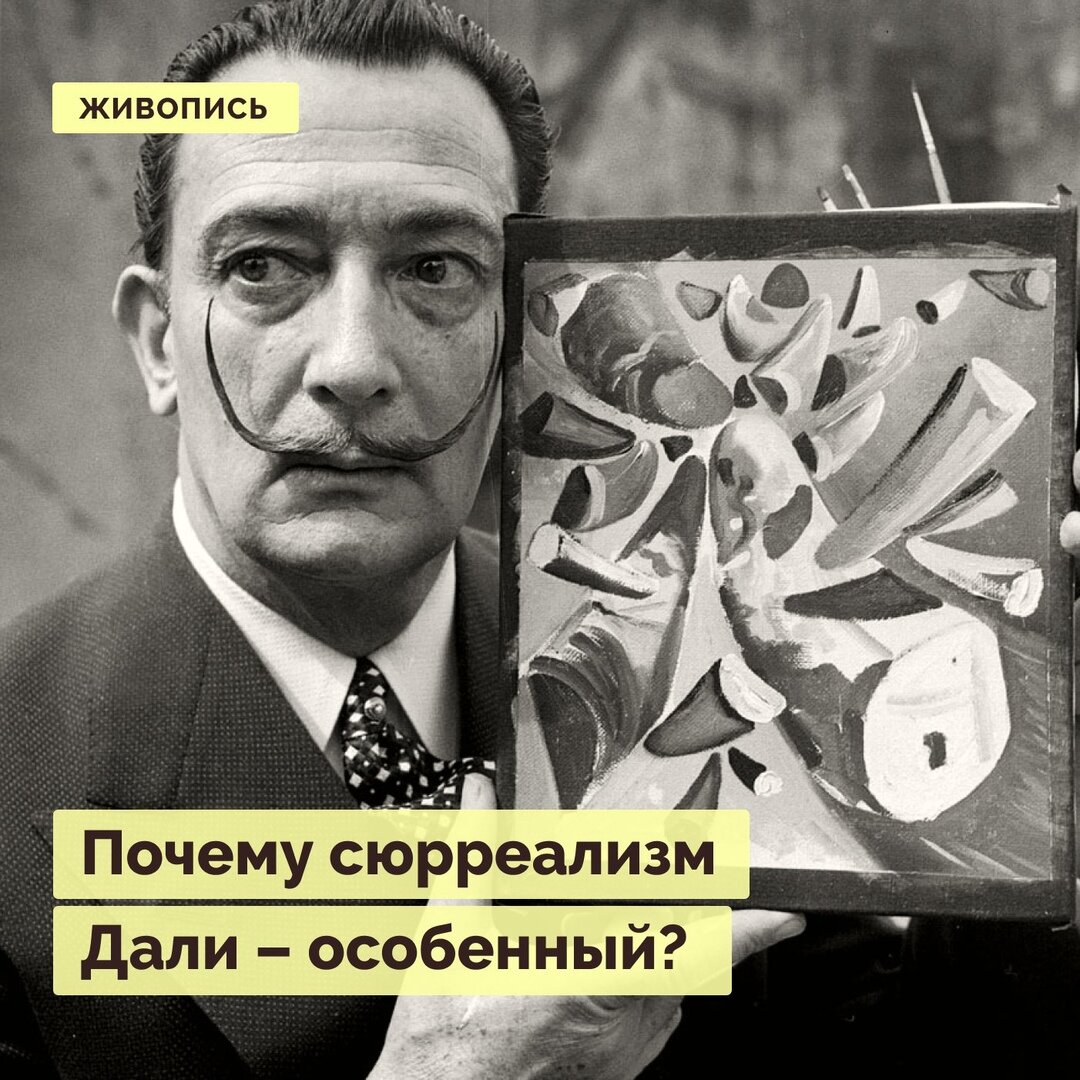 ЖИВОПИСЬ

Почему сюрреализм Дали – особенный?